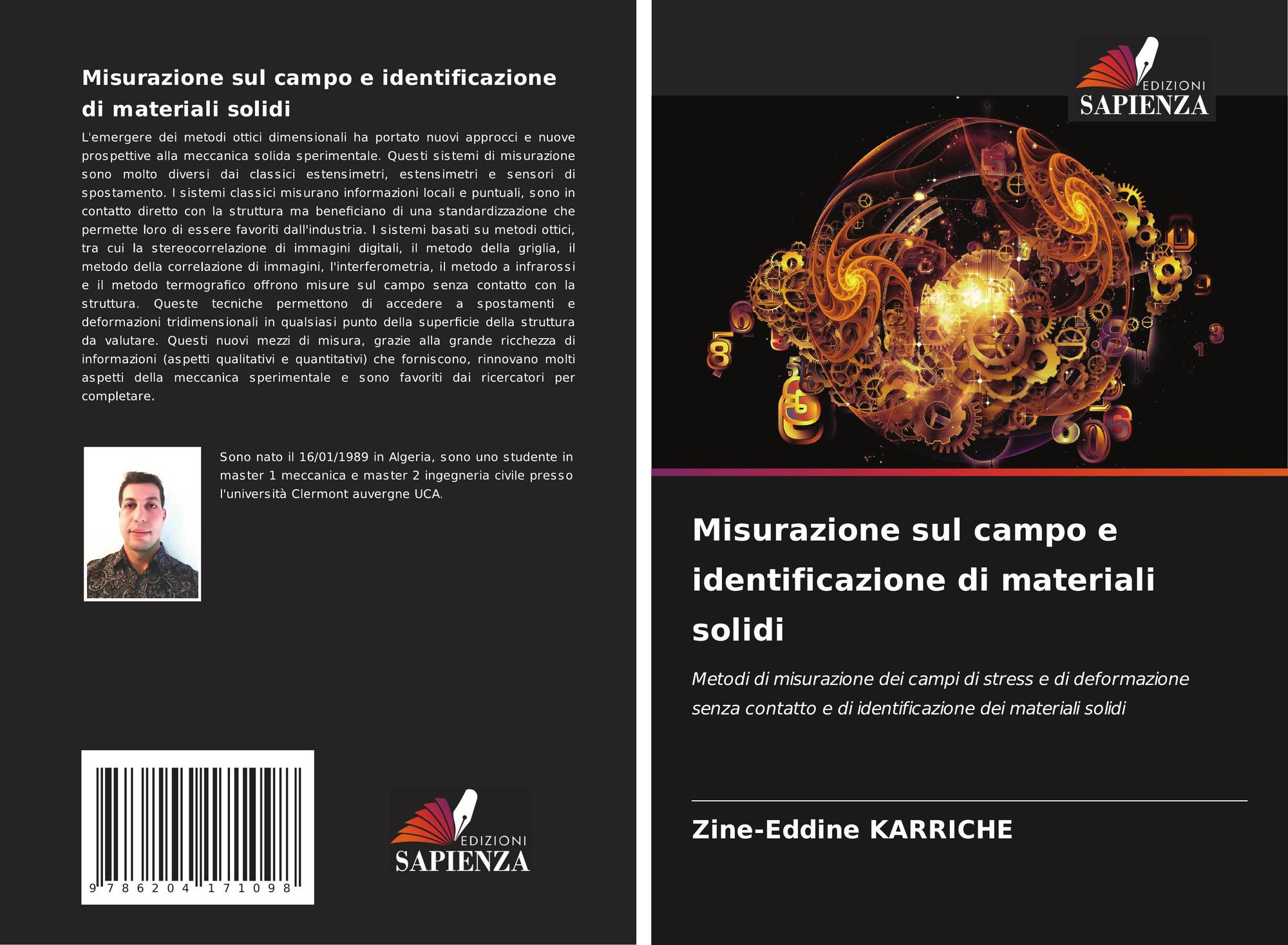 Misurazione sul campo e identificazione di materiali solidi

L'emergere dei metodi ottici dimensionali ha portato nuovi approcci e nuove prospettive alla meccanica solida sperimentale. Questi sistemi di misurazione sono molto diversi dai classici estensimetri, estensimetri e sensori di spostamento. I sistemi classici misurano informazioni locali e puntuali, sono in contatto diretto con la struttura ma beneficiano di una standardizzazione che permette loro di essere favoriti dall'industria. I sistemi basati su metodi ottici, tra cui la stereocorrelazione di immagini digitali, il metodo della griglia, il metodo della correlazione di immagini, l'interferometria, il metodo a infrarossi e il metodo termografico offrono misure sul campo senza contatto con la struttura. Queste tecniche permettono di accedere a spostamenti e deformazioni tridimensionali in qualsiasi punto della superficie della struttura da valutare. Questi nuovi mezzi di misura, grazie alla grande ricchezza di informazioni (aspetti qualitativi e quantitativi) che forniscono, rinnovano molti aspetti della meccanica sperimentale e sono favoriti dai ricercatori per completare.

Sono nato il 16/01/1989 in Algeria, sono uno studente in master 1 meccanica e master 2 ingegneria civile presso l'università Clermont auvergne UCA.

9 786204 171098

EDIZIONI
SAPIENZA

EDIZIONI
SAPIENZA

Misurazione sul campo e identificazione di materiali solidi

Metodi di misurazione dei campi di stress e di deformazione senza contatto e di identificazione dei materiali solidi

Zine-Eddine KARRICHE